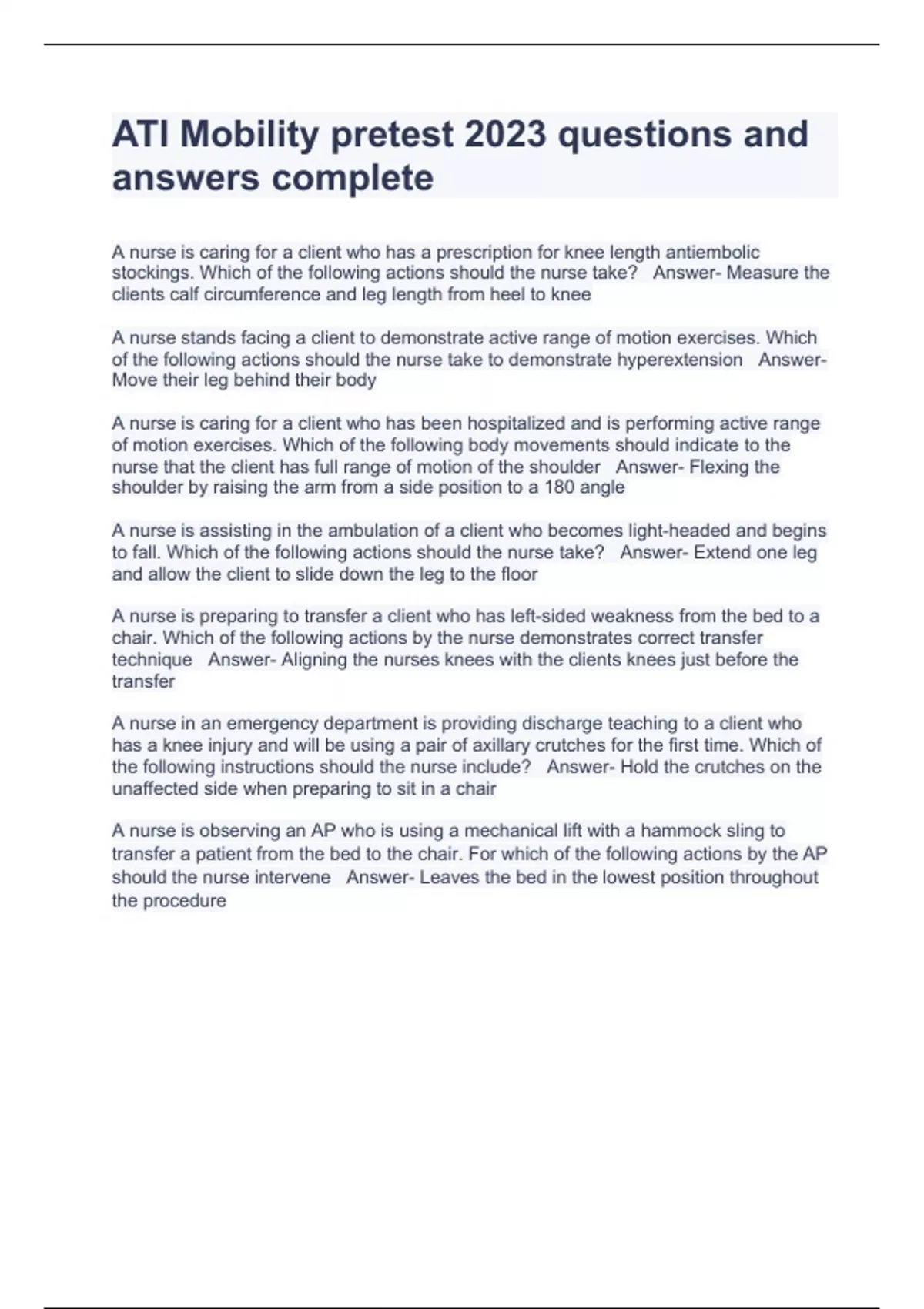 ATI Mobility pretest 2023 questions and answers complete

A nurse is caring for a client who has a prescription for knee length antiembolic stockings. Which of the following actions should the nurse take?   Answer- Measure the clients calf circumference and leg length from heel to knee

A nurse stands facing a client to demonstrate active range of motion exercises. Which of the following actions should the nurse take to demonstrate hyperextension   Answer- Move their leg behind their body

A nurse is caring for a client who has been hospitalized and is performing active range of motion exercises. Which of the following body movements should indicate to the nurse that the client has full range of motion of the shoulder   Answer- Flexing the shoulder by raising the arm from a side position to a 180 angle

A nurse is assisting in the ambulation of a client who becomes light-headed and begins to fall. Which of the following actions should the nurse take?   Answer- Extend one leg and allow the client to slide down the leg to the floor

A nurse is preparing to transfer a client who has left-sided weakness from the bed to a chair. Which of the following actions by the nurse demonstrates correct transfer technique   Answer- Aligning the nurses knees with the clients knees just before the transfer

A nurse in an emergency department is providing discharge teaching to a client who has a knee injury and will be using a pair of axillary crutches for the first time. Which of the following instructions should the nurse include?   Answer- Hold the crutches on the unaffected side when preparing to sit in a chair

A nurse is observing an AP who is using a mechanical lift with a hammock sling to transfer a patient from the bed to the chair. For which of the following actions by the AP should the nurse intervene   Answer- Leaves the bed in the lowest position throughout the procedure